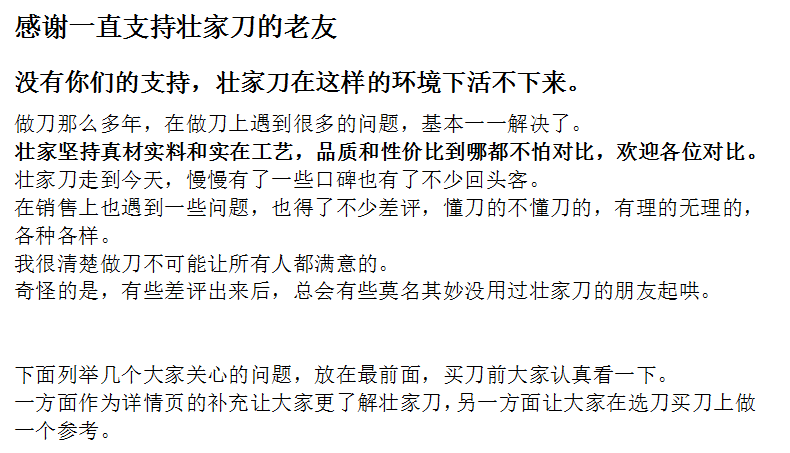 感谢一直支持壮家刀的老友

没有你们的支持，壮家刀在这样的环境下活不下来。

做刀那么多年，在做刀上遇到很多的问题，基本一一解决了。
壮家坚持真材实料和实在工艺，品质和性价比到哪都不怕对比，欢迎各位对比。
壮家刀走到今天，慢慢有了一些口碑也有了不少回头客。
在销售上也遇到一些问题，也得了不少差评，懂刀的不懂刀的，有理的无理的，各种各样。
我很清楚做刀不可能让所有人都满意的。
奇怪的是，有些差评出来后，总会有些莫名其妙没用过壮家刀的朋友起哄。

下面列举几个大家关心的问题，放在最前面，买刀前大家认真看一下。
一方面作为详情页的补充让大家更了解壮家刀，另一方面让大家在选刀买刀上做一个参考。